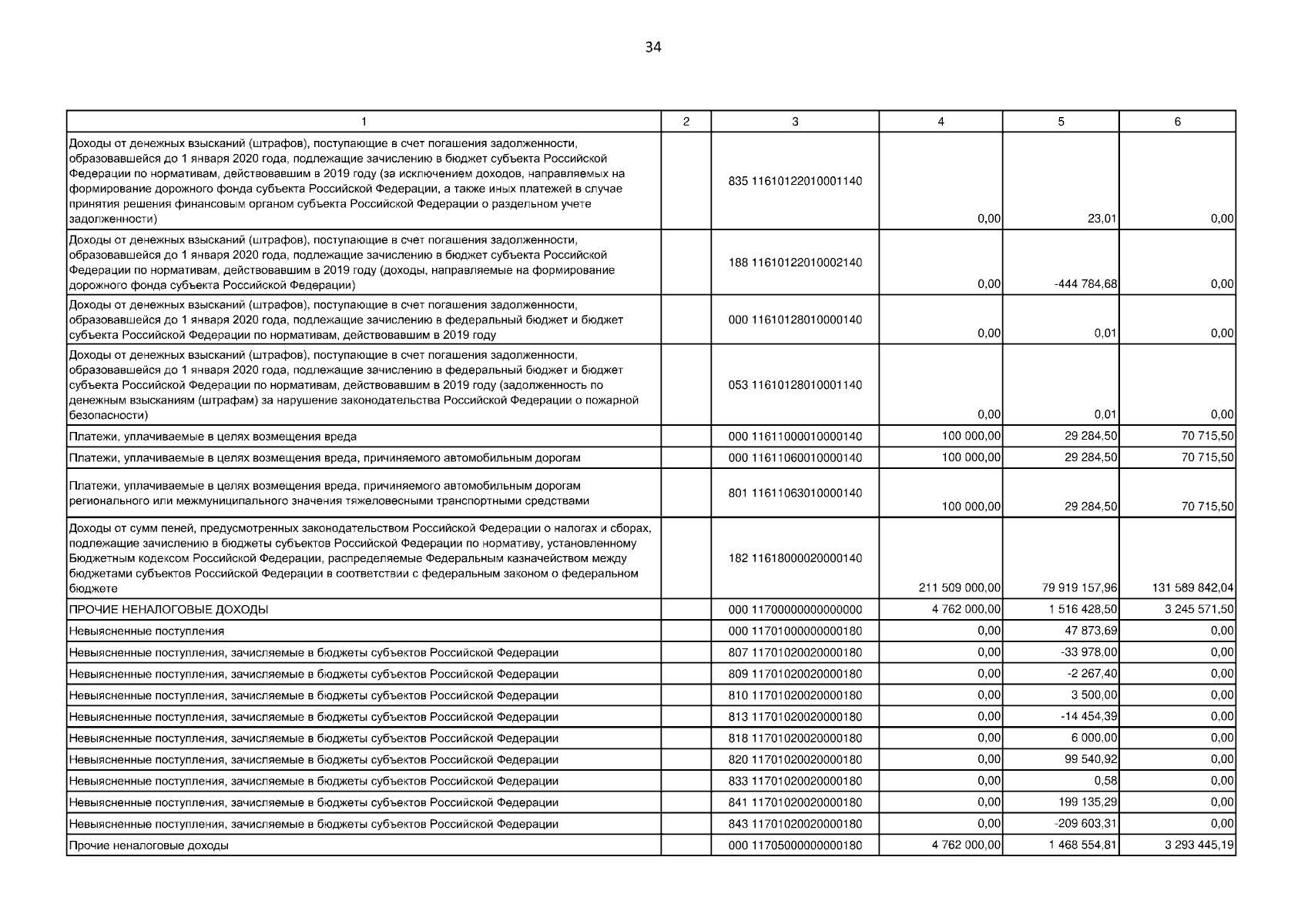 34

| 1 | 2 | 3 | 4 | 5 | 6 |
|---|---|---|---|---|---|
| Доходы от денежных взысканий (штрафов), поступающие в счет погашения задолженности, образовавшейся до 1 января 2020 года, подлежащие зачислению в бюджет субъекта Российской Федерации по нормативам, действовавшим в 2019 году (за исключением доходов, направляемых на формирование дорожного фонда субъекта Российской Федерации, а также иных платежей в случае принятия решения финансовым органом субъекта Российской Федерации о раздельном учете задолженности) | | 835 11610122010001140 | 0,00 | 23,01 | 0,00 |
| Доходы от денежных взысканий (штрафов), поступающие в счет погашения задолженности, образовавшейся до 1 января 2020 года, подлежащие зачислению в бюджет субъекта Российской Федерации по нормативам, действовавшим в 2019 году (доходы, направляемые на формирование дорожного фонда субъекта Российской Федерации) | | 188 11610122010002140 | 0,00 | -444 784,68 | 0,00 |
| Доходы от денежных взысканий (штрафов), поступающие в счет погашения задолженности, образовавшейся до 1 января 2020 года, подлежащие зачислению в федеральный бюджет и бюджет субъекта Российской Федерации по нормативам, действовавшим в 2019 году | | 000 11610128010000140 | 0,00 | 0,01 | 0,00 |
| Доходы от денежных взысканий (штрафов), поступающие в счет погашения задолженности, образовавшейся до 1 января 2020 года, подлежащие зачислению в федеральный бюджет и бюджет субъекта Российской Федерации по нормативам, действовавшим в 2019 году (задолженность по денежным взысканиям (штрафам) за нарушение законодательства Российской Федерации о пожарной безопасности) | | 053 11610128010001140 | 0,00 | 0,01 | 0,00 |
| Платежи, уплачиваемые в целях возмещения вреда | | 000 11611000010000140 | 100 000,00 | 29 284,50 | 70 715,50 |
| Платежи, уплачиваемые в целях возмещения вреда, причиняемого автомобильным дорогам | | 000 11611060010000140 | 100 000,00 | 29 284,50 | 70 715,50 |
| Платежи, уплачиваемые в целях возмещения вреда, причиняемого автомобильным дорогам регионального или межмуниципального значения тяжеловесными транспортными средствами | | 801 11611063010000140 | 100 000,00 | 29 284,50 | 70 715,50 |
| Доходы от сумм пеней, предусмотренных законодательством Российской Федерации о налогах и сборах, подлежащие зачислению в бюджеты субъектов Российской Федерации по нормативу, установленному Бюджетным кодексом Российской Федерации, распределяемые Федеральным казначейством между бюджетами субъектов Российской Федерации в соответствии с федеральным законом о федеральном бюджете | | 182 11618000020000140 | 211 509 000,00 | 79 919 157,96 | 131 589 842,04 |
| ПРОЧИЕ НЕНАЛОГОВЫЕ ДОХОДЫ | | 000 11700000000000000 | 4 762 000,00 | 1 516 428,50 | 3 245 571,50 |
| Невыясненные поступления | | 000 11701000000000180 | 0,00 | 47 873,69 | 0,00 |
| Невыясненные поступления, зачисляемые в бюджеты субъектов Российской Федерации | | 807 11701020020000180 | 0,00 | -33 978,00 | 0,00 |
| Невыясненные поступления, зачисляемые в бюджеты субъектов Российской Федерации | | 809 11701020020000180 | 0,00 | -2 267,40 | 0,00 |
| Невыясненные поступления, зачисляемые в бюджеты субъектов Российской Федерации | | 810 11701020020000180 | 0,00 | 3 500,00 | 0,00 |
| Невыясненные поступления, зачисляемые в бюджеты субъектов Российской Федерации | | 813 11701020020000180 | 0,00 | -14 454,39 | 0,00 |
| Невыясненные поступления, зачисляемые в бюджеты субъектов Российской Федерации | | 818 11701020020000180 | 0,00 | 6 000,00 | 0,00 |
| Невыясненные поступления, зачисляемые в бюджеты субъектов Российской Федерации | | 820 11701020020000180 | 0,00 | 99 540,92 | 0,00 |
| Невыясненные поступления, зачисляемые в бюджеты субъектов Российской Федерации | | 833 11701020020000180 | 0,00 | 0,58 | 0,00 |
| Невыясненные поступления, зачисляемые в бюджеты субъектов Российской Федерации | | 841 11701020020000180 | 0,00 | 199 135,29 | 0,00 |
| Невыясненные поступления, зачисляемые в бюджеты субъектов Российской Федерации | | 843 11701020020000180 | 0,00 | -209 603,31 | 0,00 |
| Прочие неналоговые доходы | | 000 11705000000000180 | 4 762 000,00 | 1 468 554,81 | 3 293 445,19 |